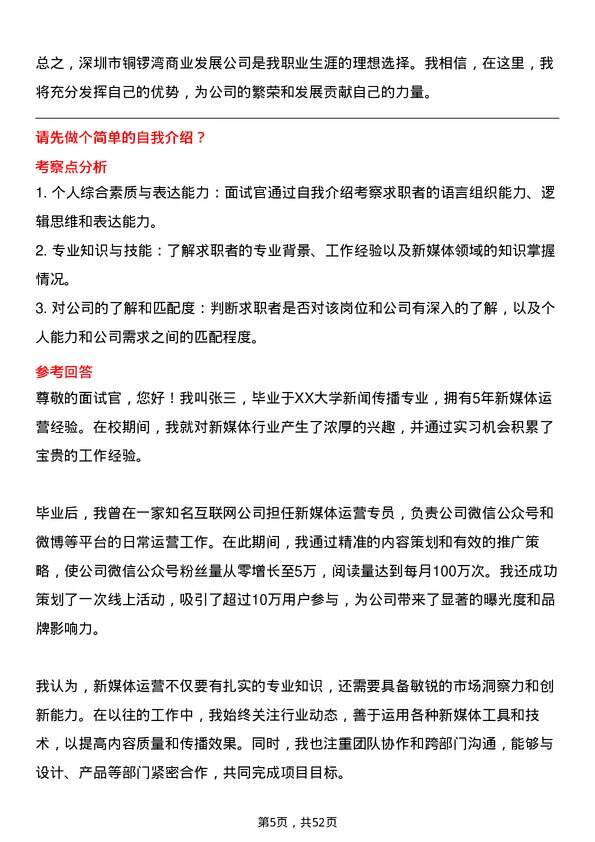 总之，深圳市铜锣湾商业发展公司是我职业生涯的理想选择。我相信，在这里，我将充分发挥自己的优势，为公司的繁荣和发展贡献自己的力量。

请先做个简单的自我介绍？

考察点分析

1. 个人综合素质与表达能力：面试官通过自我介绍考察求职者的语言组织能力、逻辑思维和表达能力。

2. 专业知识与技能：了解求职者的专业背景、工作经验以及新媒体领域的知识掌握情况。

3. 对公司的了解和匹配度：判断求职者是否对该岗位和公司有深入的了解，以及个人能力和公司需求之间的匹配程度。

参考回答

尊敬的面试官，您好！我叫张三，毕业于XX大学新闻传播专业，拥有5年新媒体运营经验。在校期间，我就对新媒体行业产生了浓厚的兴趣，并通过实习机会积累了宝贵的工作经验。

毕业后，我曾在一家知名互联网公司担任新媒体运营专员，负责公司微信公众号和微博等平台的日常运营工作。在此期间，我通过精准的内容策划和有效的推广策略，使公司微信公众号粉丝量从零增长至5万，阅读量达到每月100万次。我还成功策划了一次线上活动，吸引了超过10万用户参与，为公司带来了显著的曝光度和品牌影响力。

我认为，新媒体运营不仅要有扎实的专业知识，还需要具备敏锐的市场洞察力和创新能力。在以往的工作中，我始终关注行业动态，善于运用各种新媒体工具和技术，以提高内容质量和传播效果。同时，我也注重团队协作和跨部门沟通，能够与设计、产品等部门紧密合作，共同完成项目目标。

第5页，共52页